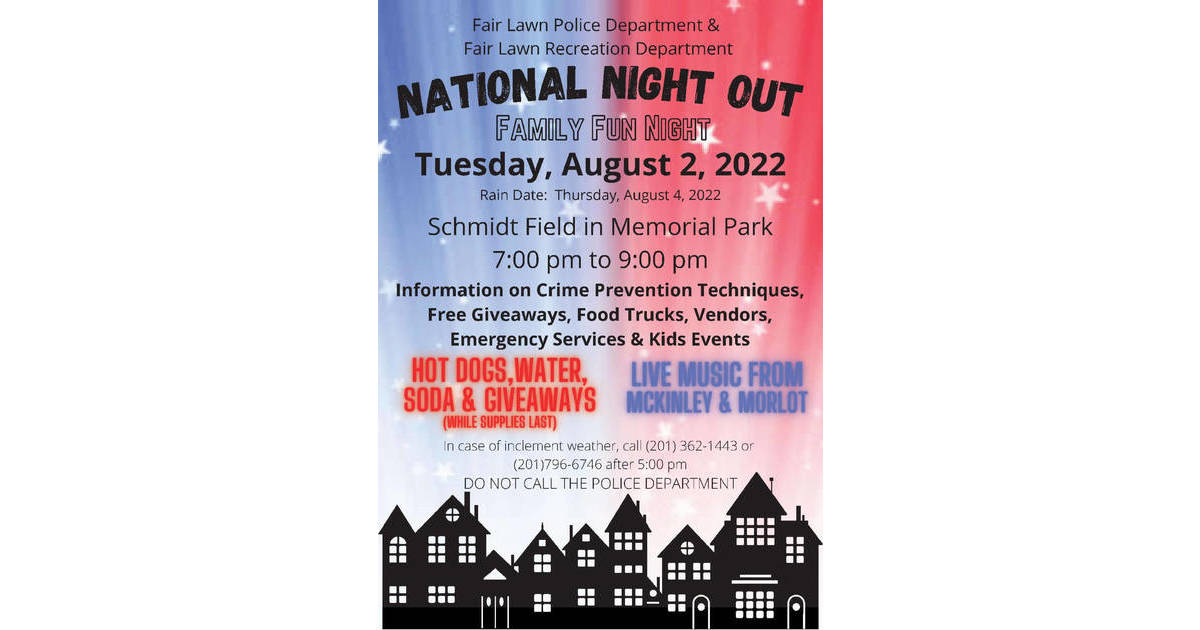 Fair Lawn Police Department &
Fair Lawn Recreation Department

NATIONAL NIGHT OUT

FAMILY FUN NIGHT

Tuesday, August 2, 2022

Rain Date: Thursday, August 4, 2022

Schmidt Field in Memorial Park

7:00 pm to 9:00 pm

Information on Crime Prevention Techniques, Free Giveaways, Food Trucks, Vendors, Emergency Services & Kids Events

HOT DOGS,WATER, SODA & GIVEAWAYS
(WHILE SUPPLIES LAST)

LIVE MUSIC FROM MCKINLEY & MORLOT

In case of inclement weather, call (201) 362-1443 or (201)796-6746 after 5:00 pm
DO NOT CALL THE POLICE DEPARTMENT